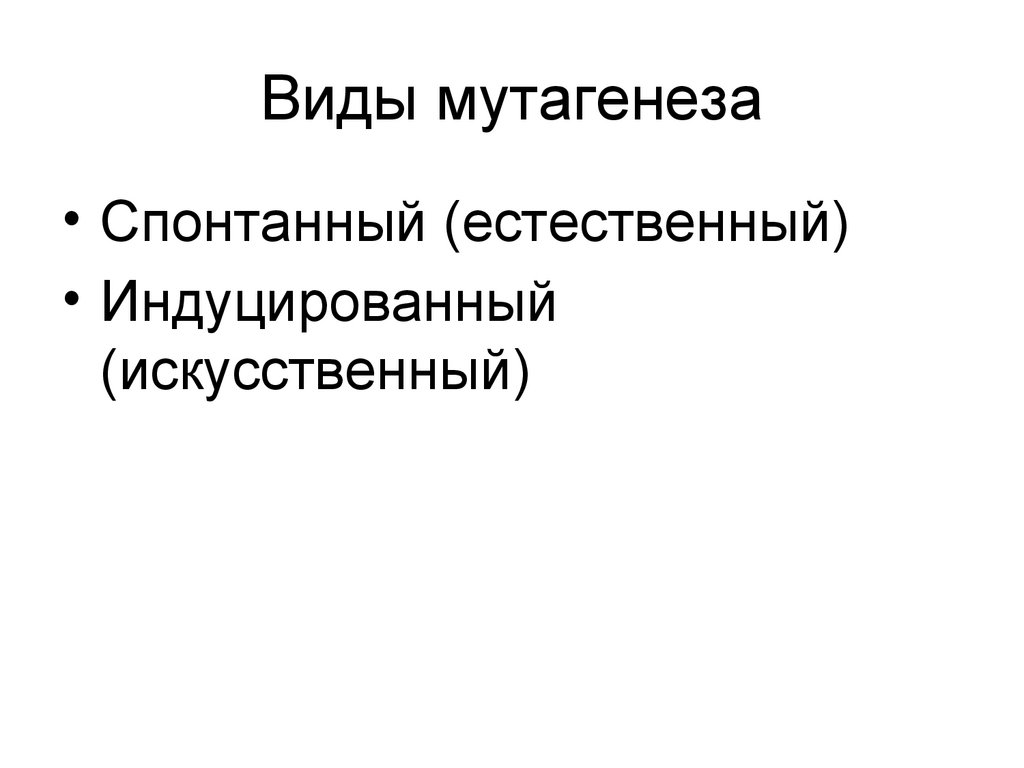 Виды мутагенеза

• Спонтанный (естественный)
• Индуцированный (искусственный)